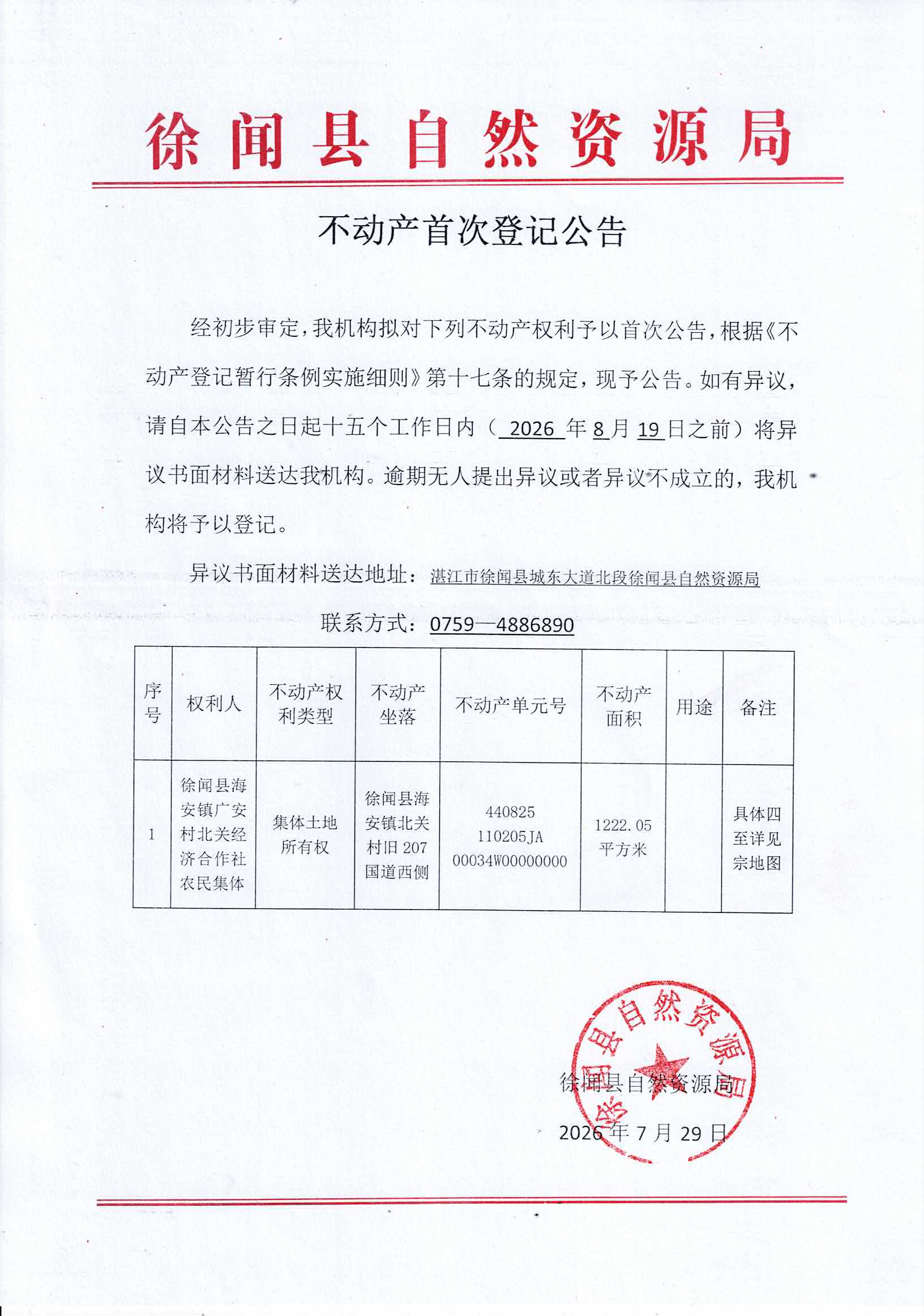 徐闻县自然资源局

不动产首次登记公告

经初步审定，我机构拟对下列不动产权利予以首次公告，根据《不动产登记暂行条例实施细则》第十七条的规定，现予公告。如有异议，请自本公告之日起十五个工作日内（2026年8月19日之前）将异议书面材料送达我机构。逾期无人提出异议或者异议不成立的，我机构将予以登记。

异议书面材料送达地址：湛江市徐闻县城东大道北段徐闻县自然资源局

联系方式：0759—4886890

| 序号 | 权利人 | 不动产权利类型 | 不动产坐落 | 不动产单元号 | 不动产面积 | 用途 | 备注 |
|---|---|---|---|---|---|---|---|
| 1 | 徐闻县海安镇广安村北关经济合作社农民集体 | 集体土地所有权 | 徐闻县海安镇北关村旧207国道西侧 | 440825 110205JA 00034W00000000 | 1222.05平方米 |  | 具体四至详见宗地图 |

徐闻县自然资源局

2026年7月29日

徐闻县自然资源局